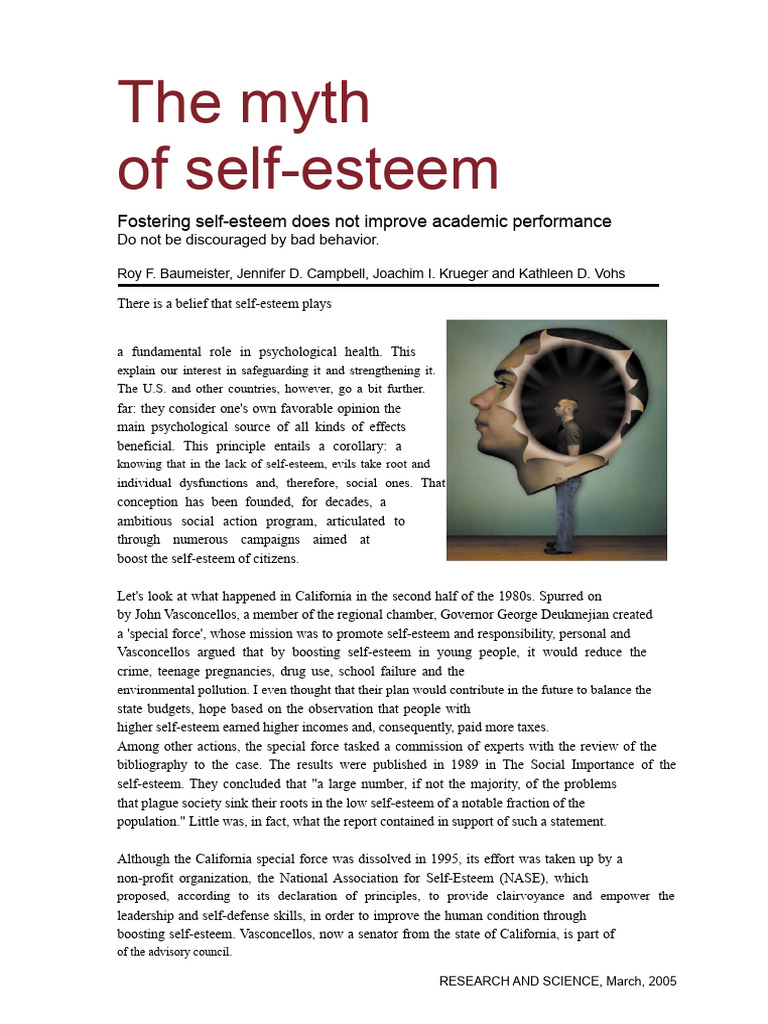 The myth of self-esteem

Fostering self-esteem does not improve academic performance
Do not be discouraged by bad behavior.

Roy F. Baumeister, Jennifer D. Campbell, Joachim I. Krueger and Kathleen D. Vohs

There is a belief that self-esteem plays

a fundamental role in psychological health. This explain our interest in safeguarding it and strengthening it. The U.S. and other countries, however, go a bit further. far: they consider one's own favorable opinion the main psychological source of all kinds of effects beneficial. This principle entails a corollary: a knowing that in the lack of self-esteem, evils take root and individual dysfunctions and, therefore, social ones. That conception has been founded, for decades, a ambitious social action program, articulated to through numerous campaigns aimed at boost the self-esteem of citizens.

Let's look at what happened in California in the second half of the 1980s. Spurred on by John Vasconcellos, a member of the regional chamber, Governor George Deukmejian created a 'special force', whose mission was to promote self-esteem and responsibility, personal and Vasconcellos argued that by boosting self-esteem in young people, it would reduce the crime, teenage pregnancies, drug use, school failure and the environmental pollution. I even thought that their plan would contribute in the future to balance the state budgets, hope based on the observation that people with higher self-esteem earned higher incomes and, consequently, paid more taxes.
Among other actions, the special force tasked a commission of experts with the review of the bibliography to the case. The results were published in 1989 in The Social Importance of the self-esteem. They concluded that "a large number, if not the majority, of the problems that plague society sink their roots in the low self-esteem of a notable fraction of the population." Little was, in fact, what the report contained in support of such a statement.

Although the California special force was dissolved in 1995, its effort was taken up by a non-profit organization, the National Association for Self-Esteem (NASE), which proposed, according to its declaration of principles, to provide clairvoyance and empower the leadership and self-defense skills, in order to improve the human condition through boosting self-esteem. Vasconcellos, now a senator from the state of California, is part of of the advisory council.

RESEARCH AND SCIENCE, March, 2005